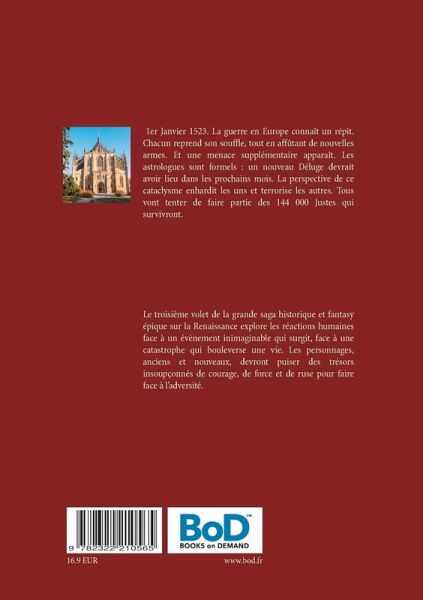 1er Janvier 1523. La guerre en Europe connaît un répit. Chacun reprend son souffle, tout en affûtant de nouvelles armes. Et une menace supplémentaire apparaît. Les astrologues sont formels : un nouveau Déluge devrait avoir lieu dans les prochains mois. La perspective de ce cataclysme enhardit les uns et terrorise les autres. Tous vont tenter de faire partie des 144 000 Justes qui survivront.

Le troisième volet de la grande saga historique et fantasy épique sur la Renaissance explore les réactions humaines face à un évènement inimaginable qui surgit, face à une catastrophe qui bouleverse une vie. Les personnages, anciens et nouveaux, devront puiser des trésors insoupçonnés de courage, de force et de ruse pour faire face à l'adversité.

9 782322 210565

BoD™
BOOKS on DEMAND

16.9 EUR

www.bod.fr